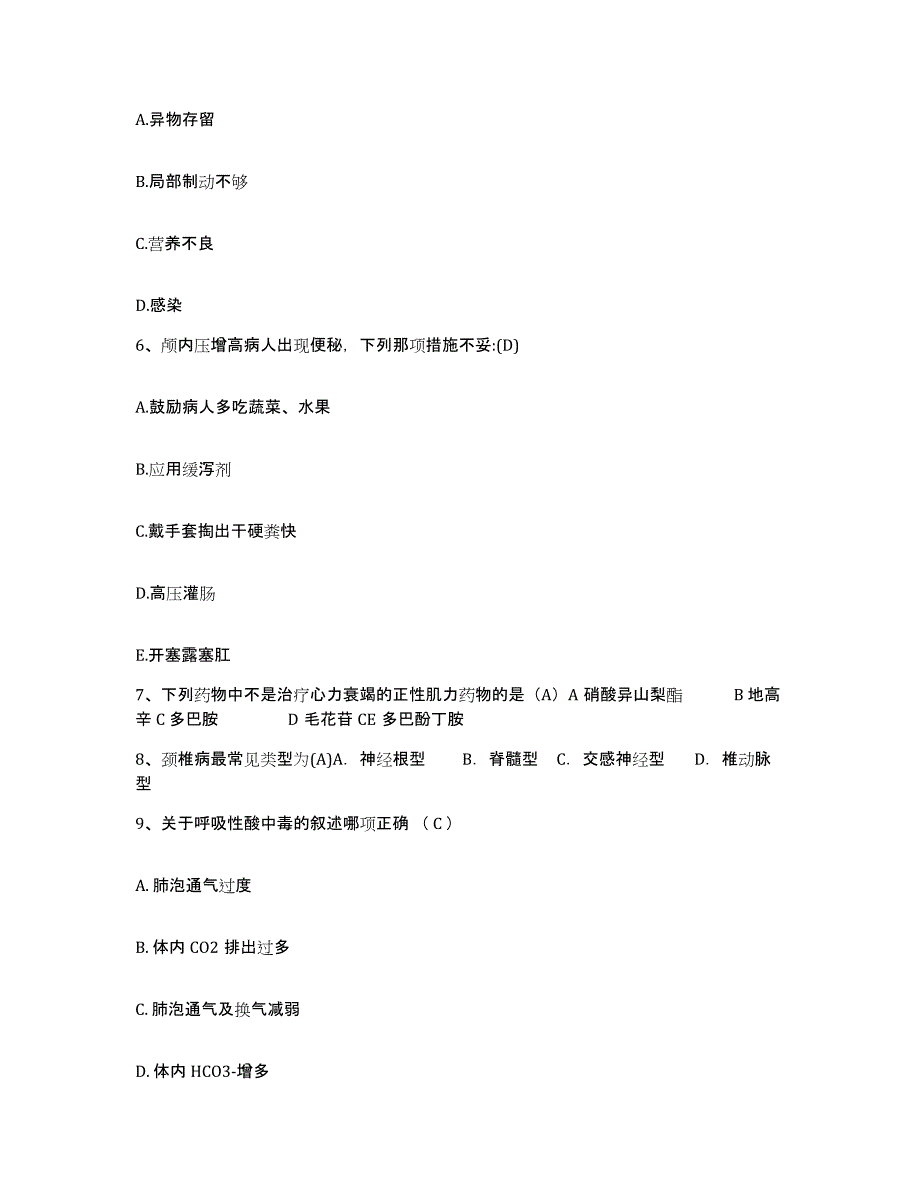 A.异物存留

B.局部制动不够

C.营养不良

D.感染

6、颅内压增高病人出现便秘，下列那项措施不妥:(D)

A.鼓励病人多吃蔬菜、水果

B.应用缓泻剂

C.戴手套掏出干硬粪快

D.高压灌肠

E.开塞露塞肛

7、下列药物中不是治疗心力衰竭的正性肌力药物的是（A）A 硝酸异山梨酯　　B 地高辛 C 多巴胺　　D 毛花苷 CE 多巴酚丁胺

8、颈椎病最常见类型为(A)A. 神经根型　　B. 脊髓型　C. 交感神经型　　D. 椎动脉型

9、关于呼吸性酸中毒的叙述哪项正确 （ C ）

A. 肺泡通气过度

B. 体内 CO2 排出过多

C. 肺泡通气及换气减弱

D. 体内 HCO3-增多